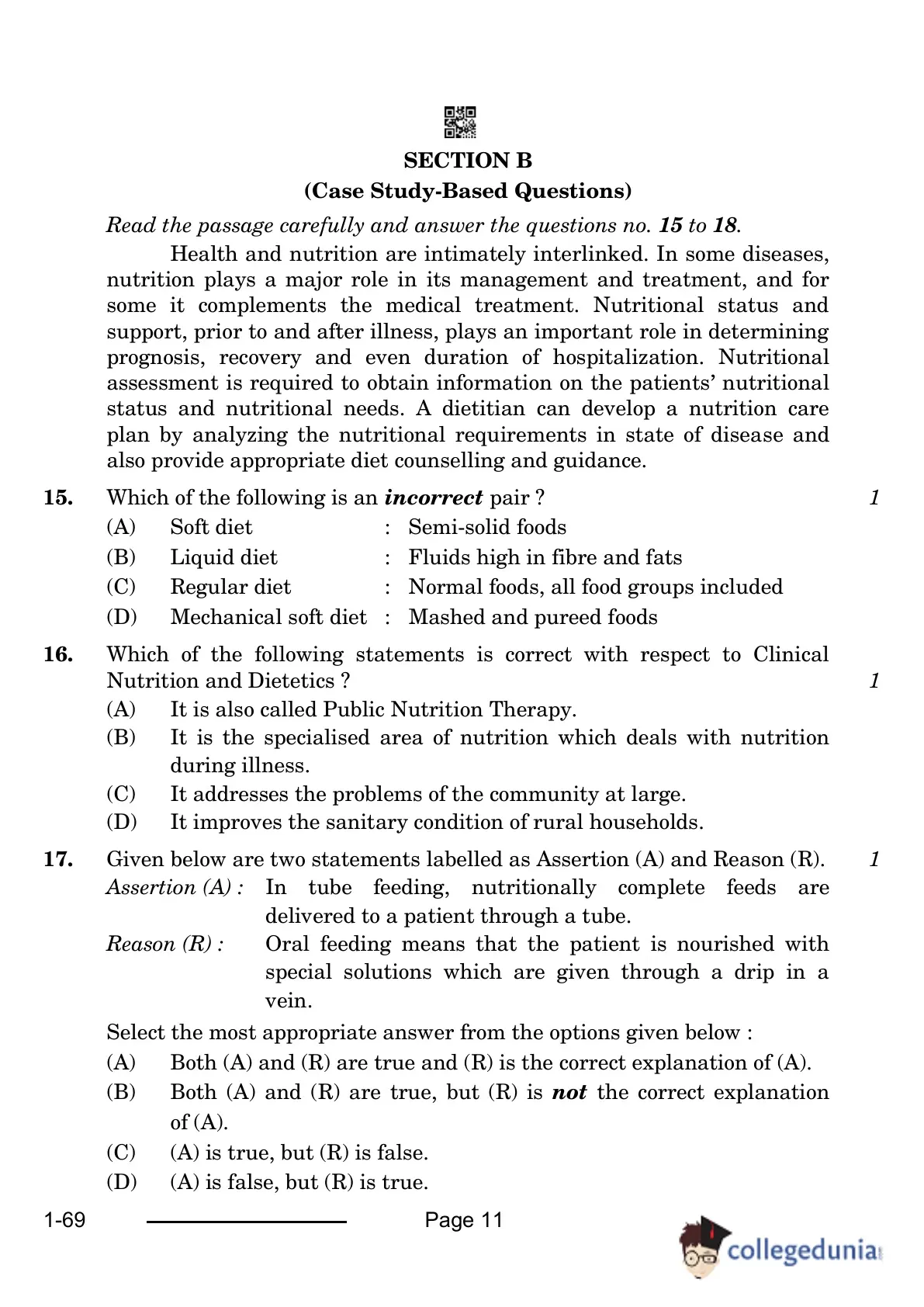 SECTION B
(Case Study-Based Questions)

Read the passage carefully and answer the questions no. 15 to 18.

Health and nutrition are intimately interlinked. In some diseases, nutrition plays a major role in its management and treatment, and for some it complements the medical treatment. Nutritional status and support, prior to and after illness, plays an important role in determining prognosis, recovery and even duration of hospitalization. Nutritional assessment is required to obtain information on the patients' nutritional status and nutritional needs. A dietitian can develop a nutrition care plan by analyzing the nutritional requirements in state of disease and also provide appropriate diet counselling and guidance.

15. Which of the following is an incorrect pair ? 1

(A) Soft diet : Semi-solid foods
(B) Liquid diet : Fluids high in fibre and fats
(C) Regular diet : Normal foods, all food groups included
(D) Mechanical soft diet : Mashed and pureed foods

16. Which of the following statements is correct with respect to Clinical Nutrition and Dietetics ? 1

(A) It is also called Public Nutrition Therapy.
(B) It is the specialised area of nutrition which deals with nutrition during illness.
(C) It addresses the problems of the community at large.
(D) It improves the sanitary condition of rural households.

17. Given below are two statements labelled as Assertion (A) and Reason (R). 1

Assertion (A) : In tube feeding, nutritionally complete feeds are delivered to a patient through a tube.

Reason (R) : Oral feeding means that the patient is nourished with special solutions which are given through a drip in a vein.

Select the most appropriate answer from the options given below :

(A) Both (A) and (R) are true and (R) is the correct explanation of (A).
(B) Both (A) and (R) are true, but (R) is not the correct explanation of (A).
(C) (A) is true, but (R) is false.
(D) (A) is false, but (R) is true.

1-69 Page 11

collegedunia